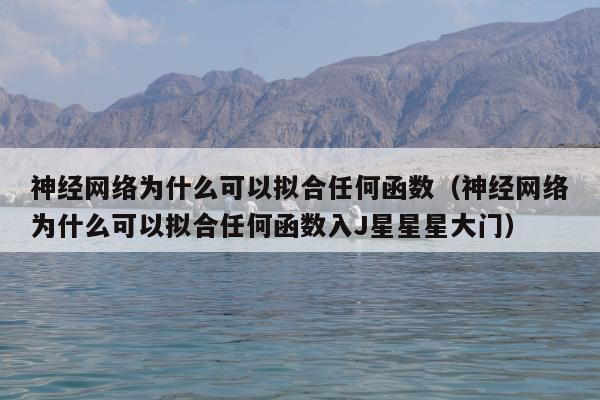 神经网络为什么可以拟合任何函数（神经网络为什么可以拟合任何函数入J星星星大门）